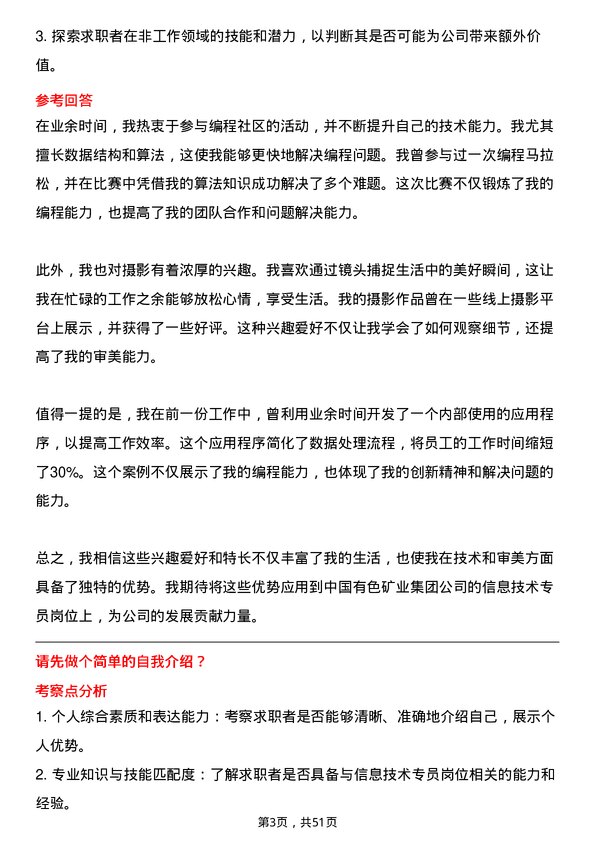 3. 探索求职者在非工作领域的技能和潜力，以判断其是否可能为公司带来额外价值。

参考回答

在业余时间，我热衷于参与编程社区的活动，并不断提升自己的技术能力。我尤其擅长数据结构和算法，这使我能够更快地解决编程问题。我曾参与过一次编程马拉松，并在比赛中凭借我的算法知识成功解决了多个难题。这次比赛不仅锻炼了我的编程能力，也提高了我的团队合作和问题解决能力。

此外，我也对摄影有着浓厚的兴趣。我喜欢通过镜头捕捉生活中的美好瞬间，这让我在忙碌的工作之余能够放松心情，享受生活。我的摄影作品曾在一些线上摄影平台上展示，并获得了一些好评。这种兴趣爱好不仅让我学会了如何观察细节，还提高了我的审美能力。

值得一提的是，我在前一份工作中，曾利用业余时间开发了一个内部使用的应用程序，以提高工作效率。这个应用程序简化了数据处理流程，将员工的工作时间缩短了30%。这个案例不仅展示了我的编程能力，也体现了我的创新精神和解决问题的能力。

总之，我相信这些兴趣爱好和特长不仅丰富了我的生活，也使我在技术和审美方面具备了独特的优势。我期待将这些优势应用到中国有色矿业集团公司的信息技术专员岗位上，为公司的发展贡献力量。

请先做个简单的自我介绍？

考察点分析

1. 个人综合素质和表达能力：考察求职者是否能够清晰、准确地介绍自己，展示个人优势。

2. 专业知识与技能匹配度：了解求职者是否具备与信息技术专员岗位相关的能力和经验。

第3页，共51页